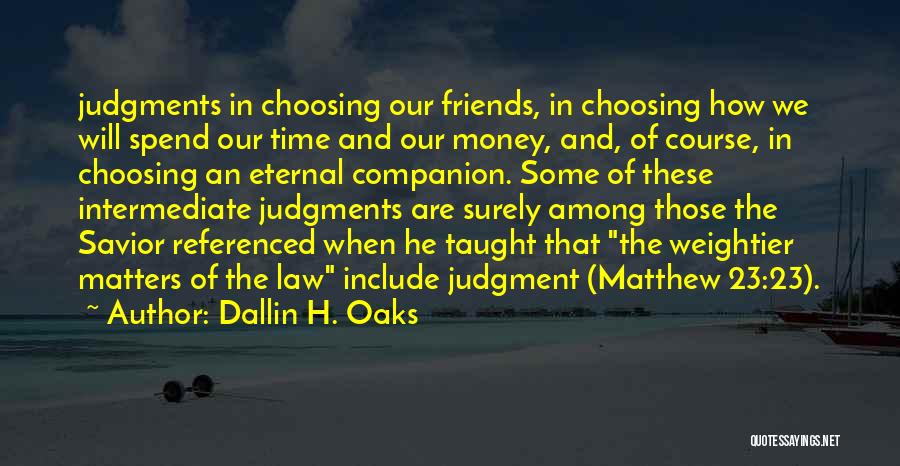 judgments in choosing our friends, in choosing how we will spend our time and our money, and, of course, in choosing an eternal companion. Some of these intermediate judgments are surely among those the Savior referenced when he taught that "the weightier matters of the law" include judgment (Matthew 23:23).

~ Author: Dallin H. Oaks

QUOTESSAYINGS.NET